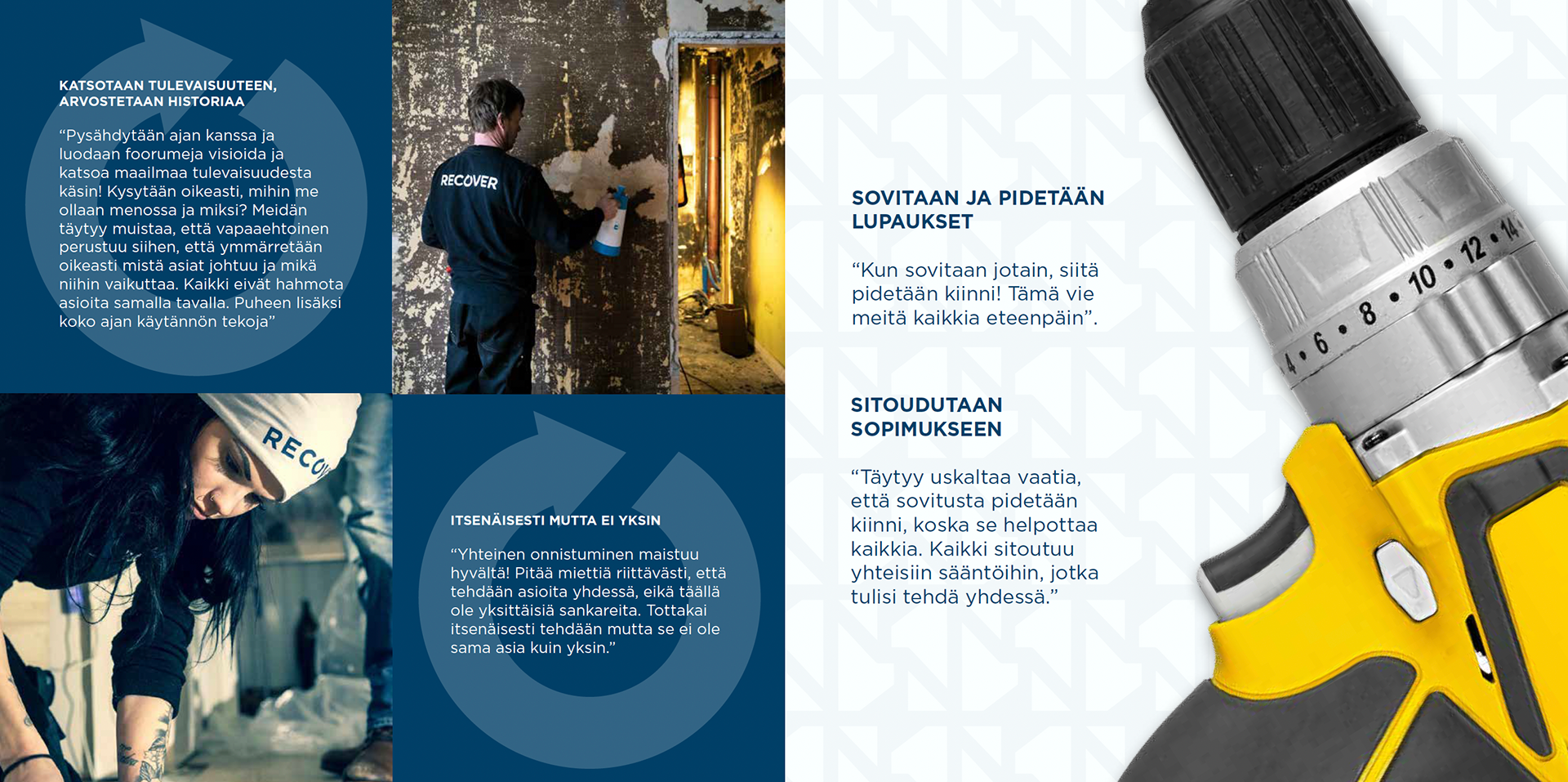 KATSOTAAN TULEVAISUUTEEN, ARVOSTETAAN HISTORIAA

“Pysähdytään ajan kanssa ja luodaan foorumeja visioida ja katsoa maailmaa tulevaisuudesta käsin! Kysytään oikeasti, mihin me ollaan menossa ja miksi? Meidän täytyy muistaa, että vapaaehtoinen perustuu siihen, että ymmärretään oikeasti mistä asiat johtuu ja mikä niihin vaikuttaa. Kaikki eivät hahmota asioita samalla tavalla. Puheen lisäksi koko ajan käytännön tekoja”

RECOVER

RECO

ITSENÄISESTI MUTTA EI YKSIN

“Yhteinen onnistuminen maistuu hyvältä! Pitää miettiä riittävästi, että tehdään asioita yhdessä, eikä täällä ole yksittäisiä sankareita. Tottakai itsenäisesti tehdään mutta se ei ole sama asia kuin yksin.”

SOVITAAN JA PIDETÄÄN LUPAUKSET

“Kun sovitaan jotain, siitä pidetään kiinni! Tämä vie meitä kaikkia eteenpäin”.

SITOUDUTAAN SOPIMUKSEEN

“Täytyy uskaltaa vaatia, että sovitusta pidetään kiinni, koska se helpottaa kaikkia. Kaikki sitoutuu yhteisiin sääntöihin, jotka tulisi tehdä yhdessä.”

4 • 6 • 8 • 10 • 12 • 14